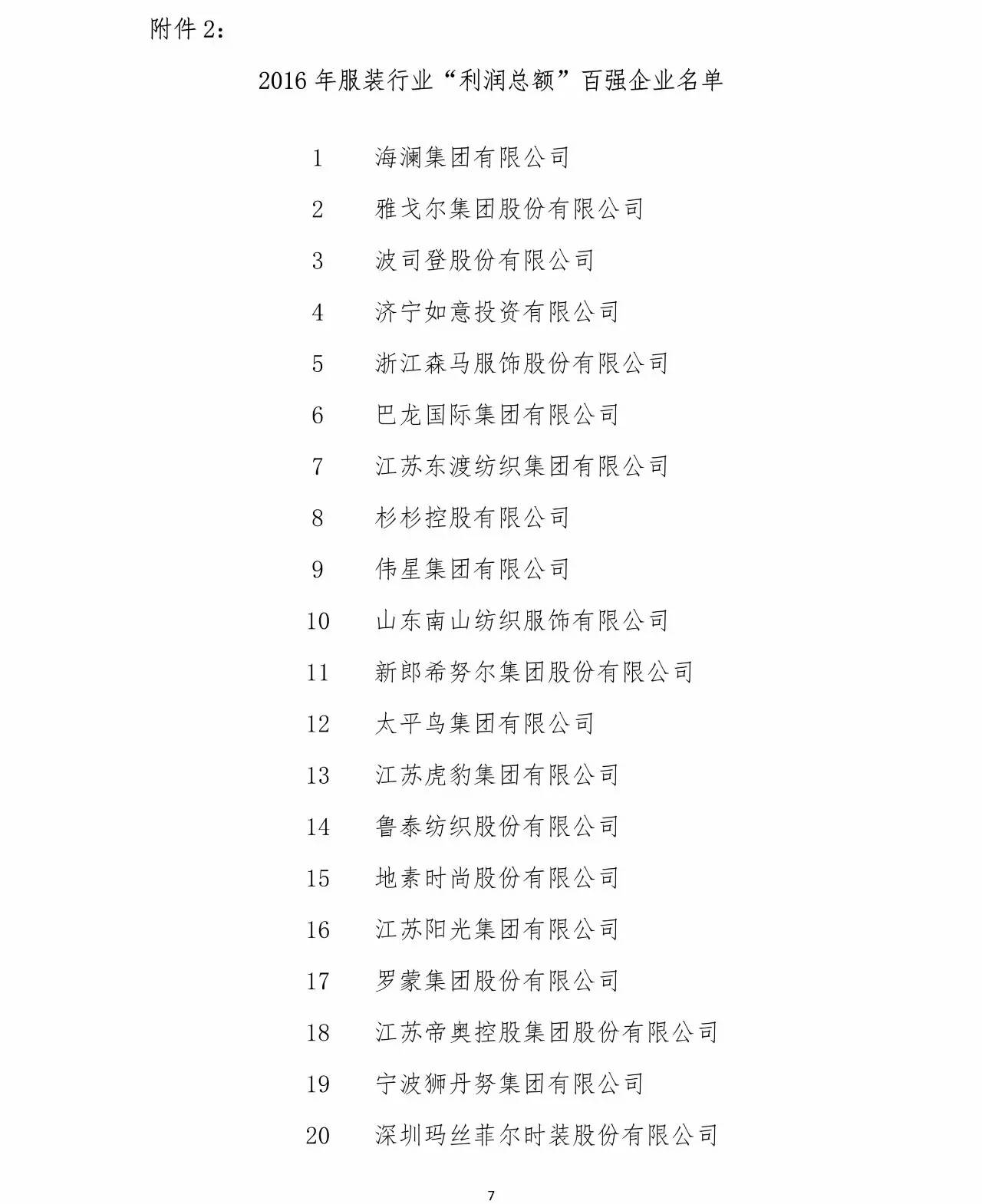 附件 2：

2016 年服装行业“利润总额”百强企业名单

1 海澜集团有限公司

2 雅戈尔集团股份有限公司

3 波司登股份有限公司

4 济宁如意投资有限公司

5 浙江森马服饰股份有限公司

6 巴龙国际集团有限公司

7 江苏东渡纺织集团有限公司

8 杉杉控股有限公司

9 伟星集团有限公司

10 山东南山纺织服饰有限公司

11 新郎希努尔集团股份有限公司

12 太平鸟集团有限公司

13 江苏虎豹集团有限公司

14 鲁泰纺织股份有限公司

15 地素时尚股份有限公司

16 江苏阳光集团有限公司

17 罗蒙集团股份有限公司

18 江苏帝奥控股集团股份有限公司

19 宁波狮丹努集团有限公司

20 深圳玛丝菲尔时装股份有限公司

7